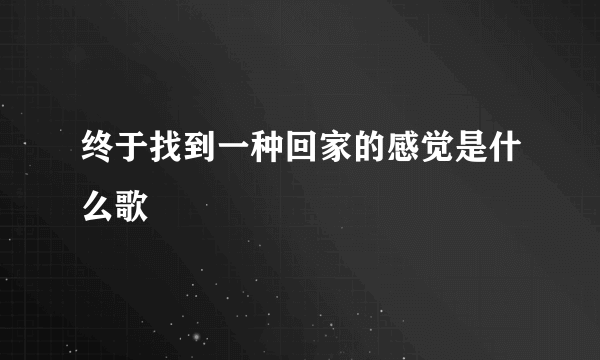 终于找到一种回家的感觉是什么歌